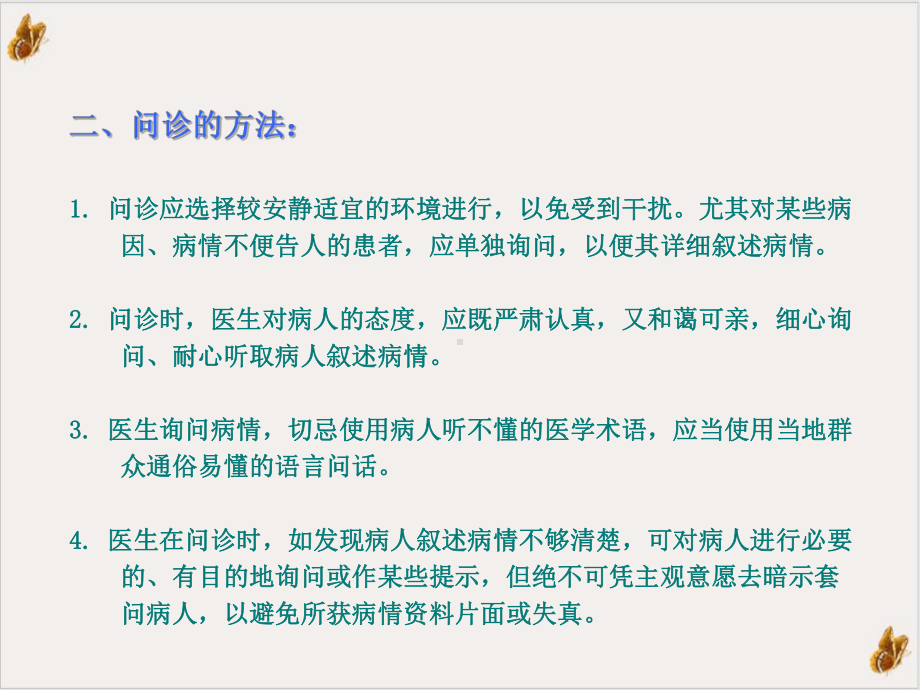 二、问诊的方法：

1. 问诊应选择较安静适宜的环境进行，以免受到干扰。尤其对某些病因、病情不便告人的患者，应单独询问，以便其详细叙述病情。

2. 问诊时，医生对病人的态度，应既严肃认真，又和蔼可亲，细心询问、耐心听取病人叙述病情。

3. 医生询问病情，切忌使用病人听不懂的医学术语，应当使用当地群众通俗易懂的语言问话。

4. 医生在问诊时，如发现病人叙述病情不够清楚，可对病人进行必要的、有目的地询问或作某些提示，但绝不可凭主观意愿去暗示套问病人，以避免所获病情资料片面或失真。